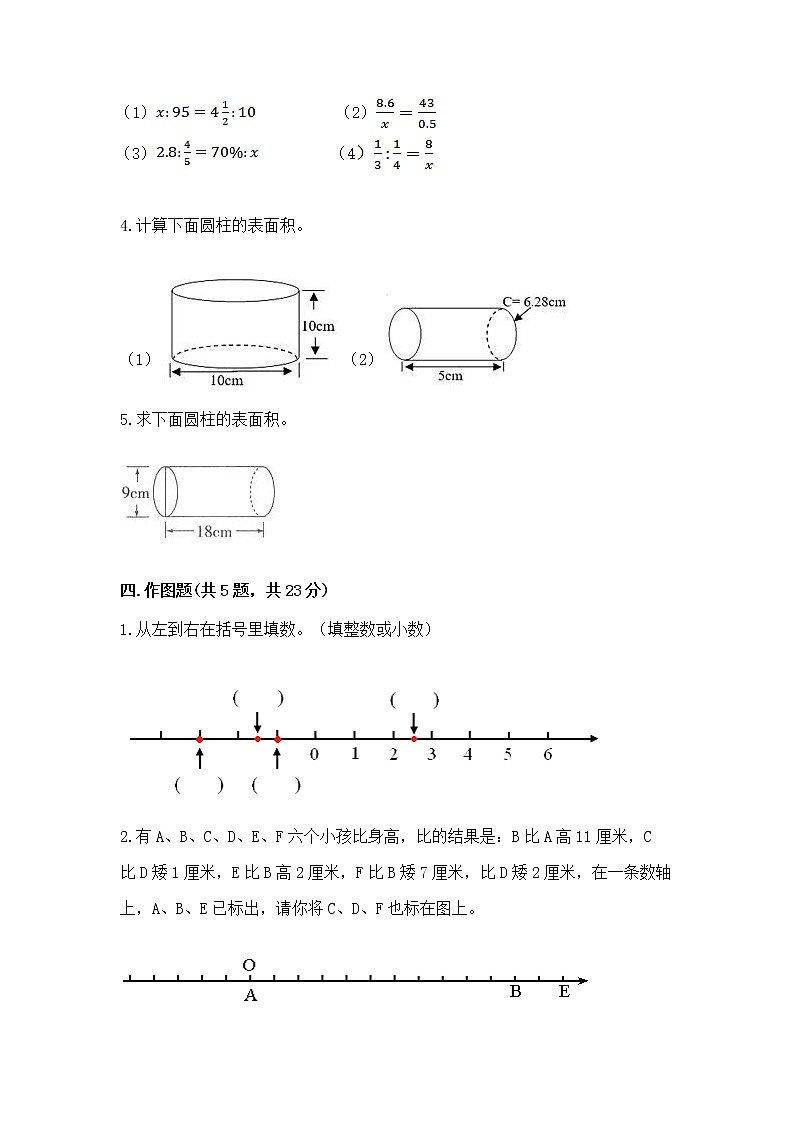 （1）$x:95=4\frac{1}{2}:10$　　　　（2）$\frac{8.6}{x}=\frac{43}{0.5}$

（3）$2.8:\frac{4}{5}=70\%:x$　　　　（4）$\frac{1}{3}:\frac{1}{4}=\frac{8}{x}$

4.计算下面圆柱的表面积。

（1）

10cm

10cm

（2）

C= 6.28cm

5cm

5.求下面圆柱的表面积。

9cm

18cm

四.作图题(共5题，共23分)

1.从左到右在括号里填数。（填整数或小数）

(　　)　　(　　)

0　1　2　3　4　5　6

(　　)　(　　)

2.有A、B、C、D、E、F六个小孩比身高，比的结果是：B比A高11厘米，C比D矮1厘米，E比B高2厘米，F比B矮7厘米，比D矮2厘米，在一条数轴上，A、B、E已标出，请你将C、D、F也标在图上。

O

A　B　E